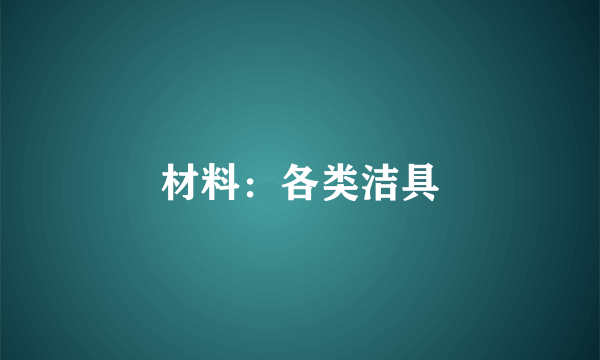 材料：各类洁具